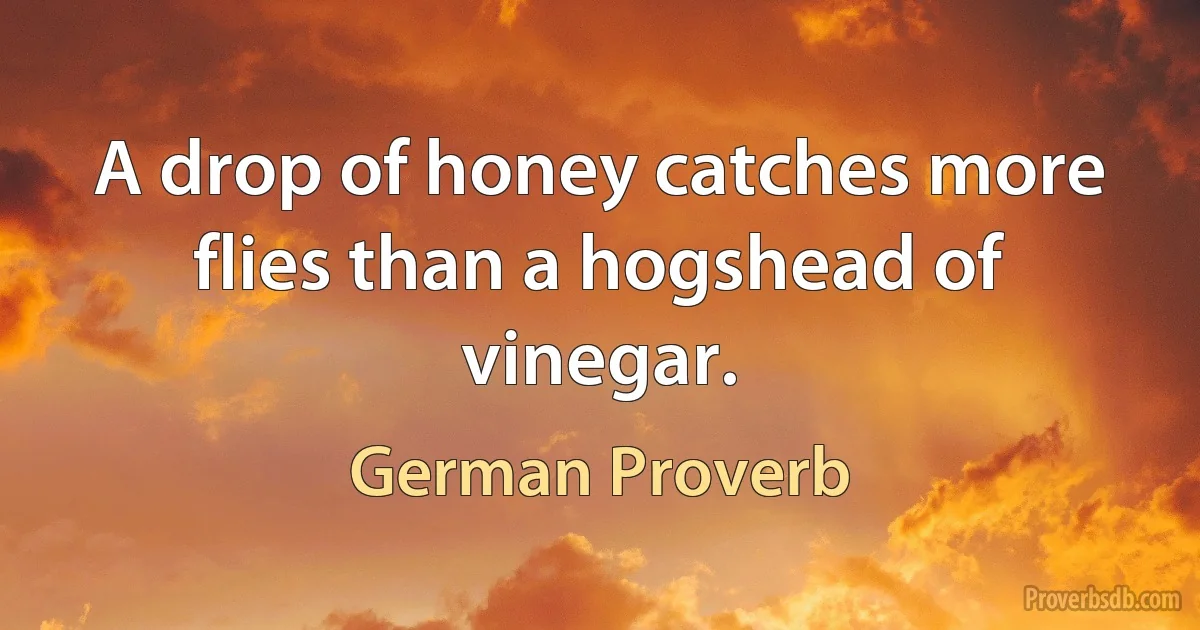 A drop of honey catches more flies than a hogshead of vinegar.

German Proverb

Proverbsdb.com